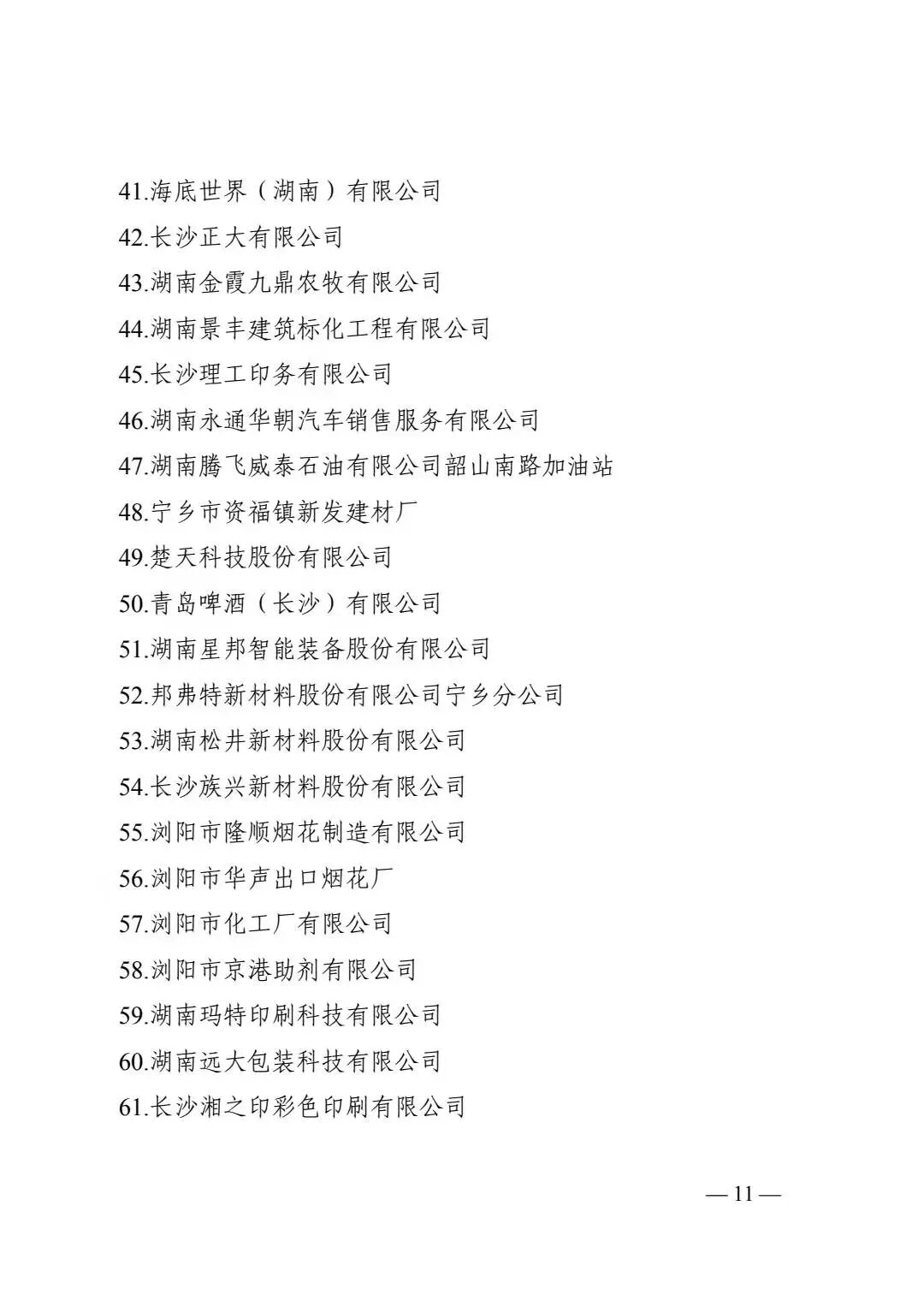 41.海底世界（湖南）有限公司

42.长沙正大有限公司

43.湖南金霞九鼎农牧有限公司

44.湖南景丰建筑标化工程有限公司

45.长沙理工印务有限公司

46.湖南永通华朝汽车销售服务有限公司

47.湖南腾飞威泰石油有限公司韶山南路加油站

48.宁乡市资福镇新发建材厂

49.楚天科技股份有限公司

50.青岛啤酒（长沙）有限公司

51.湖南星邦智能装备股份有限公司

52.邦弗特新材料股份有限公司宁乡分公司

53.湖南松井新材料股份有限公司

54.长沙族兴新材料股份有限公司

55.浏阳市隆顺烟花制造有限公司

56.浏阳市华声出口烟花厂

57.浏阳市化工厂有限公司

58.浏阳市京港助剂有限公司

59.湖南玛特印刷科技有限公司

60.湖南远大包装科技有限公司

61.长沙湘之印彩色印刷有限公司

— 11 —